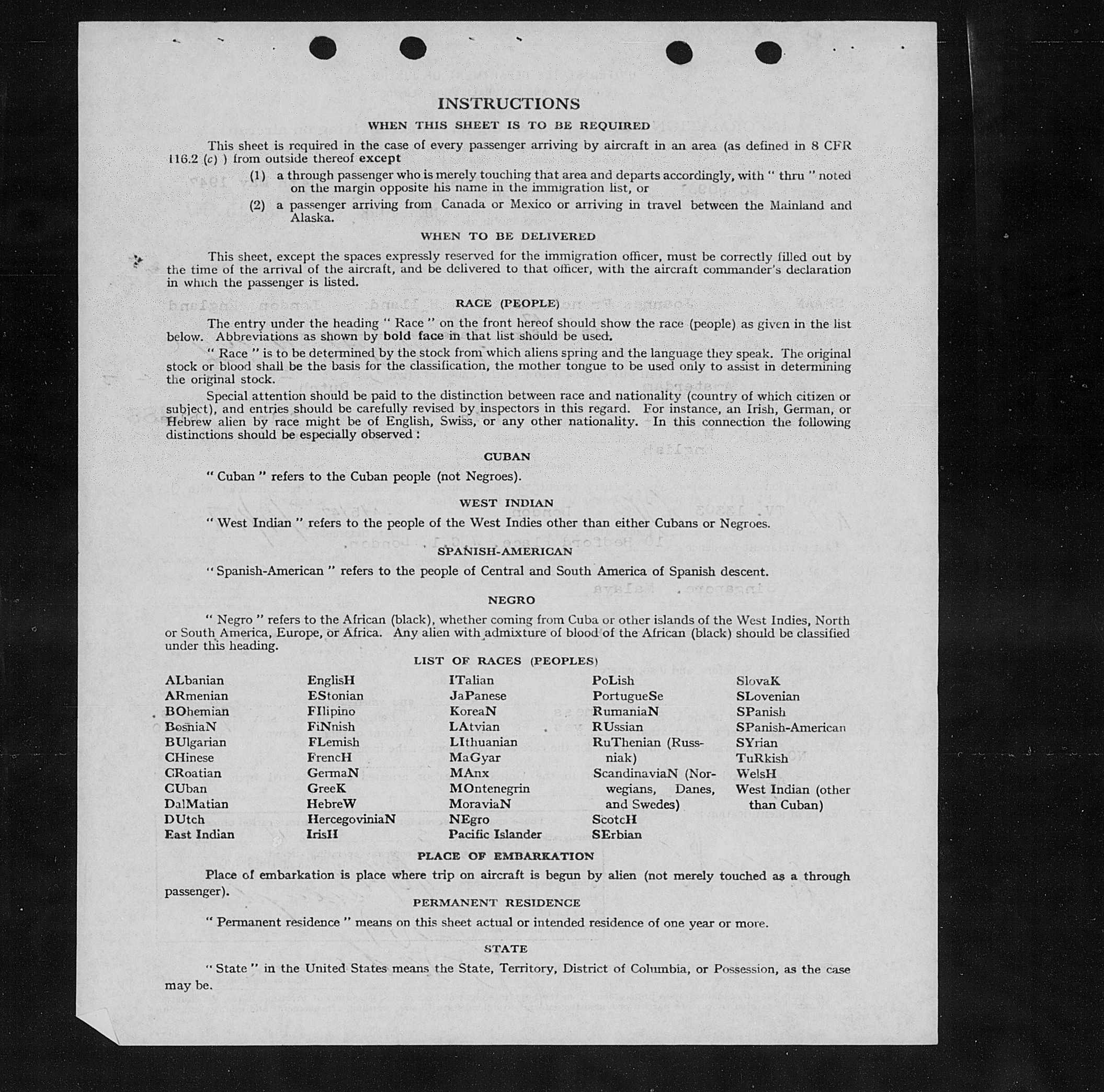 INSTRUCTIONS

WHEN THIS SHEET IS TO BE REQUIRED

This sheet is required in the case of every passenger arriving by aircraft in an area (as defined in 8 CFR 116.2 (c) ) from outside thereof except

(1) a through passenger who is merely touching that area and departs accordingly, with " thru " noted on the margin opposite his name in the immigration list, or

(2) a passenger arriving from Canada or Mexico or arriving in travel between the Mainland and Alaska.

WHEN TO BE DELIVERED

This sheet, except the spaces expressly reserved for the immigration officer, must be correctly filled out by the time of the arrival of the aircraft, and be delivered to that officer, with the aircraft commander's declaration in which the passenger is listed.

RACE (PEOPLE)

The entry under the heading " Race " on the front hereof should show the race (people) as given in the list below. Abbreviations as shown by bold face in that list should be used.

" Race " is to be determined by the stock from which aliens spring and the language they speak. The original stock or blood shall be the basis for the classification, the mother tongue to be used only to assist in determining the original stock.

Special attention should be paid to the distinction between race and nationality (country of which citizen or subject), and entries should be carefully revised by inspectors in this regard. For instance, an Irish, German, or Hebrew alien by race might be of English, Swiss, or any other nationality. In this connection the following distinctions should be especially observed :

CUBAN

" Cuban " refers to the Cuban people (not Negroes).

WEST INDIAN

" West Indian " refers to the people of the West Indies other than either Cubans or Negroes.

SPANISH-AMERICAN

" Spanish-American " refers to the people of Central and South America of Spanish descent.

NEGRO

" Negro " refers to the African (black), whether coming from Cuba or other islands of the West Indies, North or South America, Europe, or Africa. Any alien with admixture of blood of the African (black) should be classified under this heading.

LIST OF RACES (PEOPLES)

ALbanian
ARmenian
BOhemian
BosniaN
BUlgarian
CHinese
CRoatian
CUban
DalMatian
DUtch
East Indian

EnglisH
EStonian
FIlipino
FiNnish
FLemish
FrencH
GermaN
GreeK
HebreW
HercegoviniaN
IrisH

ITalian
JaPanese
KoreaN
LAtvian
LIthuanian
MaGyar
MAnx
MOntenegrin
MoraviaN
NEgro
Pacific Islander

PoLish
PortugueSe
RumaniaN
RUssian
RuThenian (Russniak)
ScandinaviaN (Norwegians, Danes, and Swedes)
ScotcH
SErbian

SlovaK
SLovenian
SPanish
SPanish-American
SYrian
TuRkish
WelsH
West Indian (other than Cuban)

PLACE OF EMBARKATION

Place of embarkation is place where trip on aircraft is begun by alien (not merely touched as a through passenger).

PERMANENT RESIDENCE

" Permanent residence " means on this sheet actual or intended residence of one year or more.

STATE

" State " in the United States means the State, Territory, District of Columbia, or Possession, as the case may be.